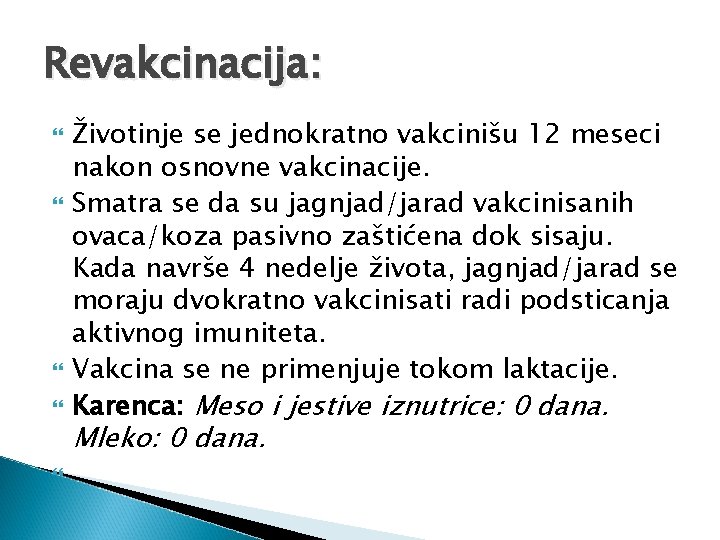 Revakcinacija:

Životinje se jednokratno vakcinišu 12 meseci nakon osnovne vakcinacije.

Smatra se da su jagnjad/jarad vakcinisanih ovaca/koza pasivno zaštićena dok sisaju. Kada navrše 4 nedelje života, jagnjad/jarad se moraju dvokratno vakcinisati radi podsticanja aktivnog imuniteta.

Vakcina se ne primenjuje tokom laktacije.

Karenca: Meso i jestive iznutrice: 0 dana. Mleko: 0 dana.